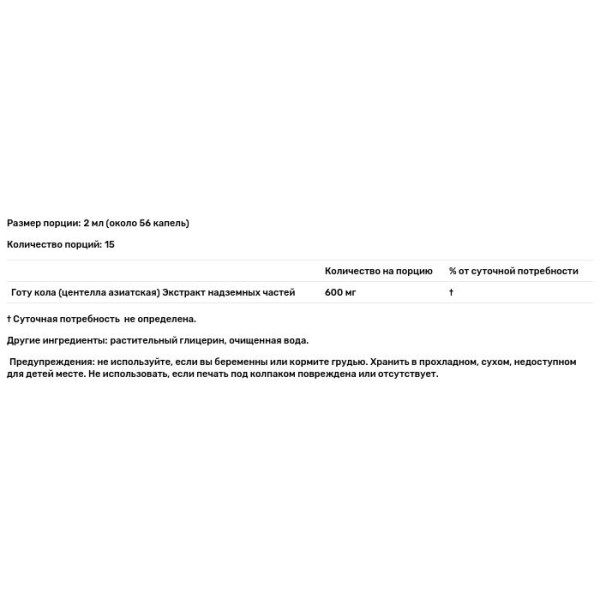 Размер порции: 2 мл (около 56 капель)

Количество порций: 15

| | Количество на порцию | % от суточной потребности |
|---|---|---|
| Готу кола (центелла азиатская) Экстракт надземных частей | 600 мг | † |

† Суточная потребность не определена.

Другие ингредиенты: растительный глицерин, очищенная вода.

Предупреждения: не используйте, если вы беременны или кормите грудью. Хранить в прохладном, сухом, недоступном для детей месте. Не использовать, если печать под колпаком повреждена или отсутствует.